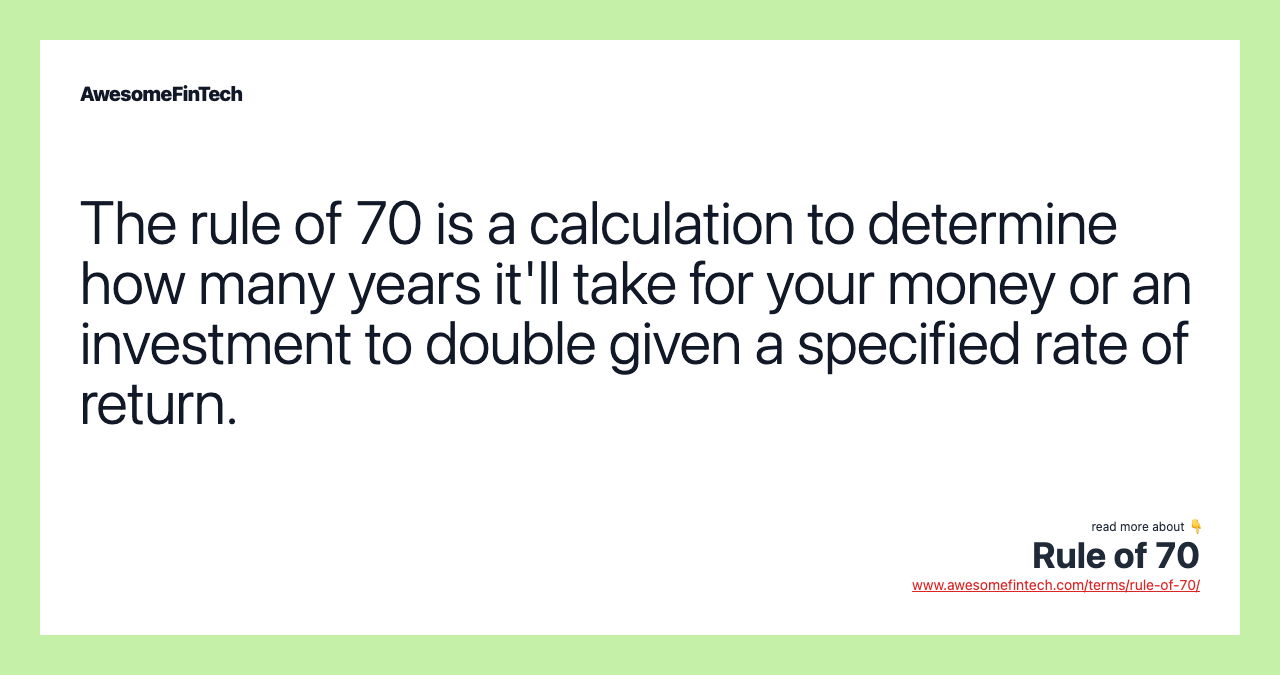 AwesomeFinTech

The rule of 70 is a calculation to determine how many years it'll take for your money or an investment to double given a specified rate of return.

read more about 👇
Rule of 70
www.awesomefintech.com/terms/rule-of-70/